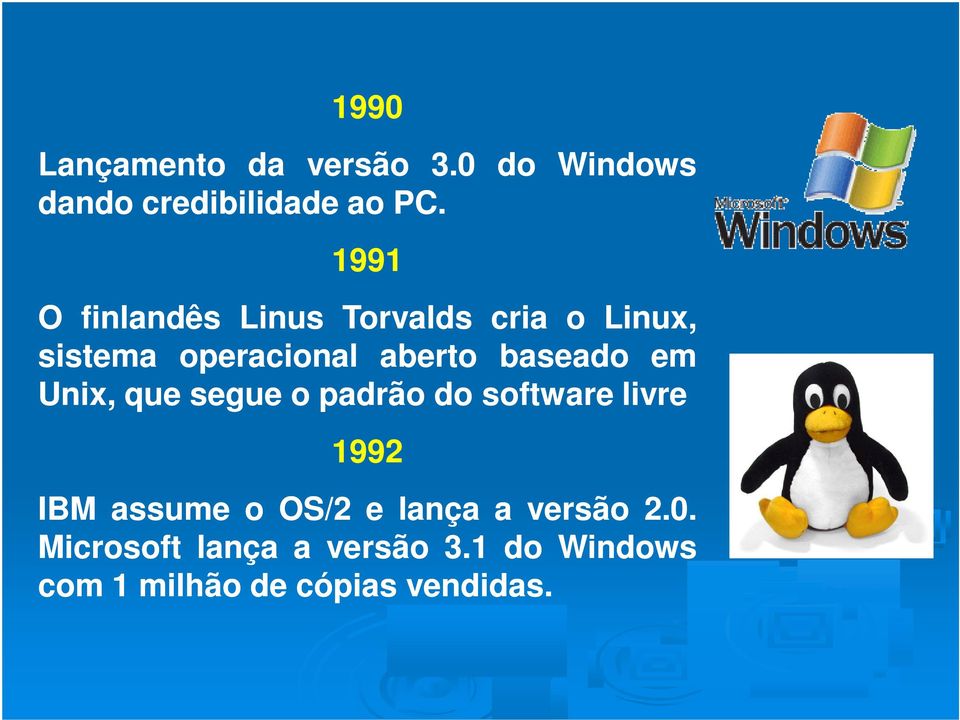 1990

Lançamento da versão 3.0 do Windows dando credibilidade ao PC.

1991

O finlandês Linus Torvalds cria o Linux, sistema operacional aberto baseado em Unix, que segue o padrão do software livre

1992

IBM assume o OS/2 e lança a versão 2.0. Microsoft lança a versão 3.1 do Windows com 1 milhão de cópias vendidas.

Microsoft Windows